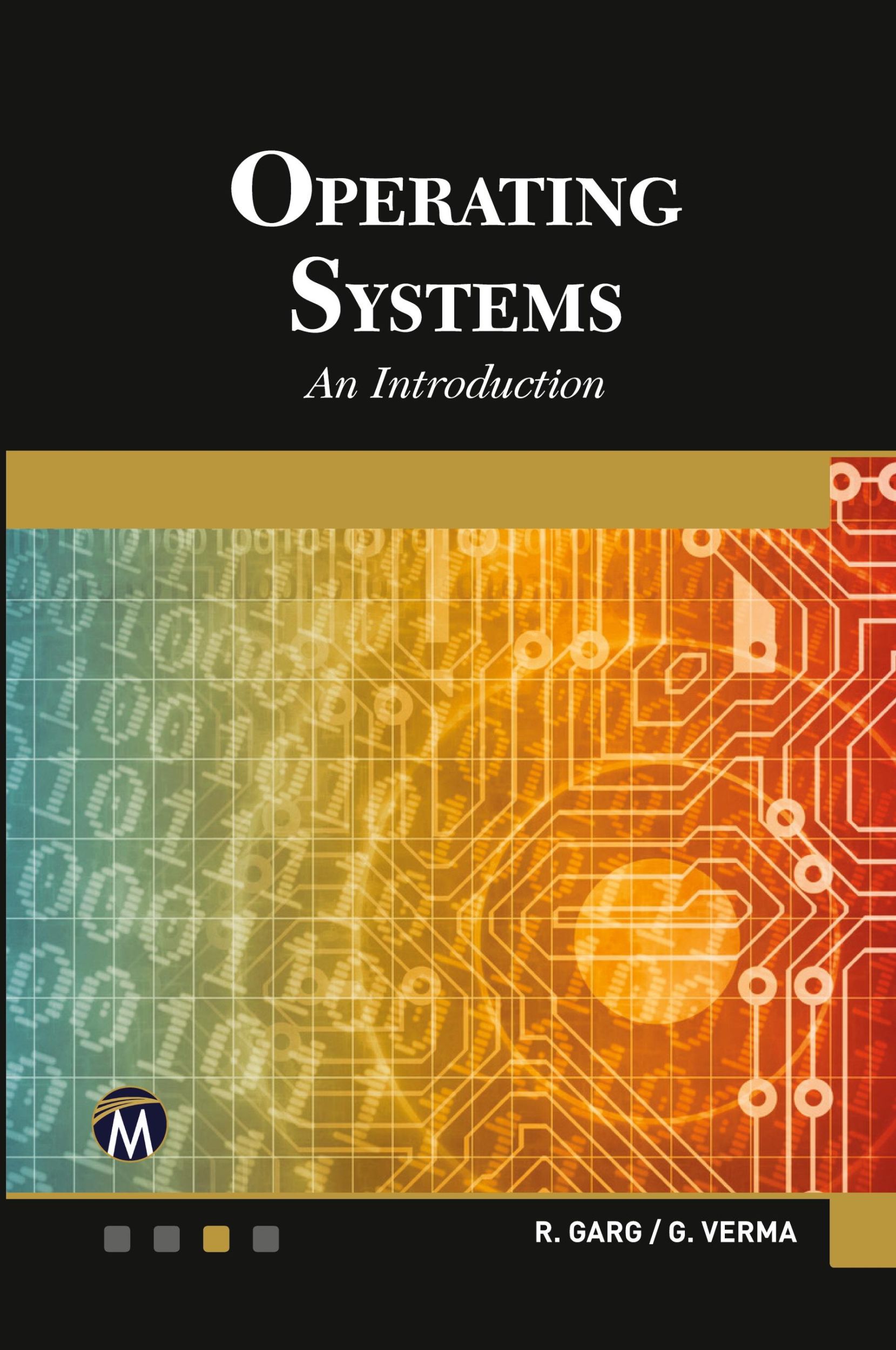 OPERATING
SYSTEMS
An Introduction

M

R. GARG / G. VERMA